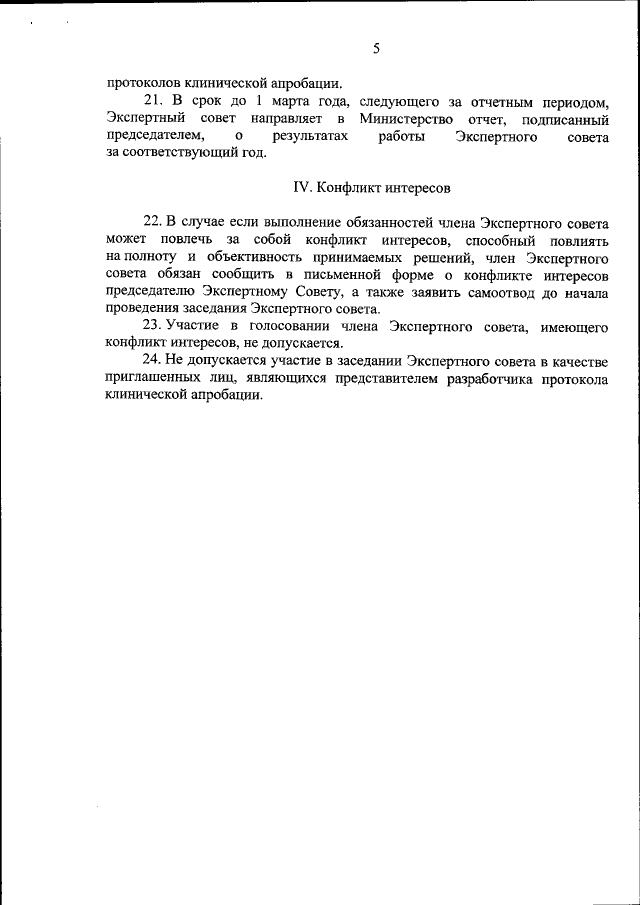 5

протоколов клинической апробации.

21. В срок до 1 марта года, следующего за отчетным периодом, Экспертный совет направляет в Министерство отчет, подписанный председателем, о результатах работы Экспертного совета за соответствующий год.

IV. Конфликт интересов

22. В случае если выполнение обязанностей члена Экспертного совета может повлечь за собой конфликт интересов, способный повлиять на полноту и объективность принимаемых решений, член Экспертного совета обязан сообщить в письменной форме о конфликте интересов председателю Экспертному Совету, а также заявить самоотвод до начала проведения заседания Экспертного совета.

23. Участие в голосовании члена Экспертного совета, имеющего конфликт интересов, не допускается.

24. Не допускается участие в заседании Экспертного совета в качестве приглашенных лиц, являющихся представителем разработчика протокола клинической апробации.